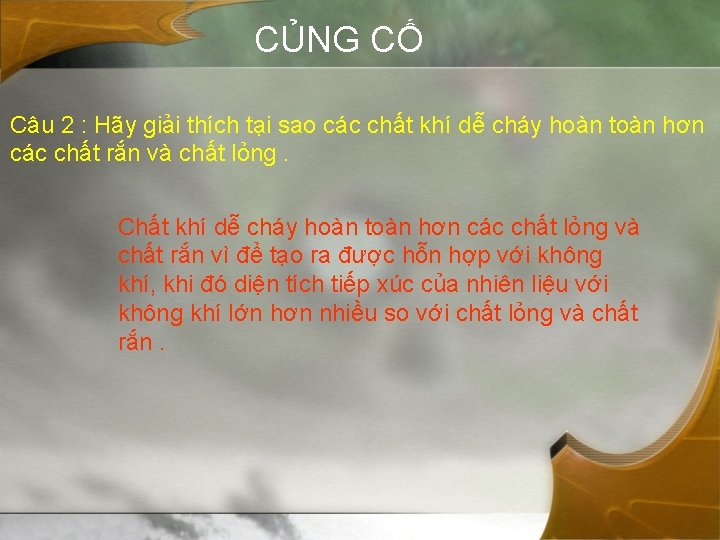 CỦNG CỐ

Câu 2 : Hãy giải thích tại sao các chất khí dễ cháy hoàn toàn hơn các chất rắn và chất lỏng .

Chất khí dễ cháy hoàn toàn hơn các chất lỏng và chất rắn vì để tạo ra được hỗn hợp với không khí, khi đó diện tích tiếp xúc của nhiên liệu với không khí lớn hơn nhiều so với chất lỏng và chất rắn .